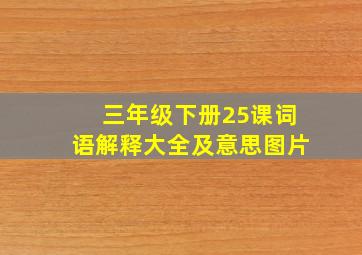 三年级下册25课词语解释大全及意思图片